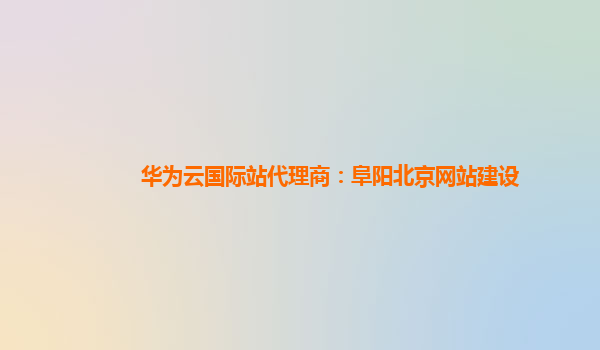 华为云国际站代理商：阜阳北京网站建设